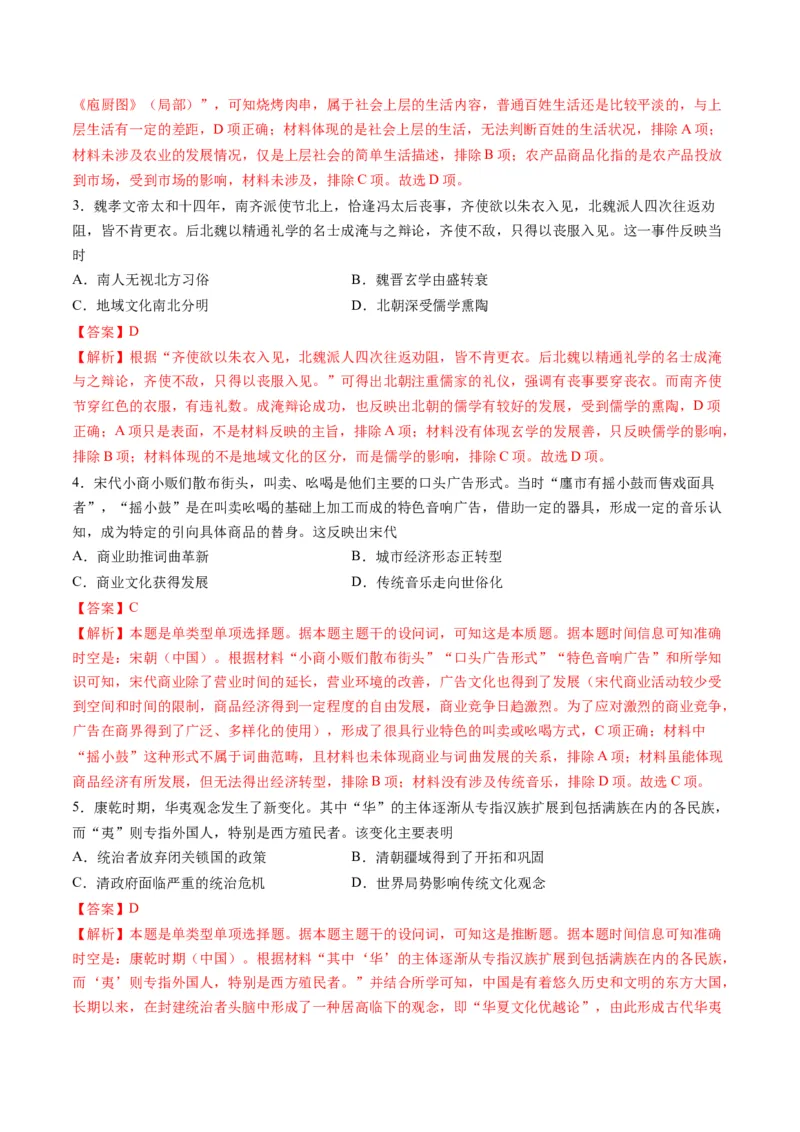 《庖厨图》（局部）”，可知烧烤肉串，属于社会上层的生活内容，普通百姓生活还是比较平淡的，与上层生活有一定的差距，D 项正确；材料体现的是社会上层的生活，无法判断百姓的生活状况，排除 A 项；材料未涉及农业的发展情况，仅是上层社会的简单生活描述，排除 B 项；农产品商品化指的是农产品投放到市场，受到市场的影响，材料未涉及，排除 C 项。故选 D 项。

3．魏孝文帝太和十四年，南齐派使节北上，恰逢冯太后丧事，齐使欲以朱衣入见，北魏派人四次往返劝阻，皆不肯更衣。后北魏以精通礼学的名士成淹与之辩论，齐使不敌，只得以丧服入见。这一事件反映当时

A．南人无视北方习俗　　B．魏晋玄学由盛转衰

C．地域文化南北分明　　D．北朝深受儒学熏陶

【答案】D

【解析】根据“齐使欲以朱衣入见，北魏派人四次往返劝阻，皆不肯更衣。后北魏以精通礼学的名士成淹与之辩论，齐使不敌，只得以丧服入见。”可得出北朝注重儒家的礼仪，强调有丧事要穿丧衣。而南齐使节穿红色的衣服，有违礼数。成淹辩论成功，也反映出北朝的儒学有较好的发展，受到儒学的熏陶，D 项正确；A 项只是表面，不是材料反映的主旨，排除 A 项；材料没有体现玄学的发展善，只反映儒学的影响，排除 B 项；材料体现的不是地域文化的区分，而是儒学的影响，排除 C 项。故选 D 项。

4．宋代小商小贩们散布街头，叫卖、吆喝是他们主要的口头广告形式。当时“廛市有摇小鼓而售戏面具者”，“摇小鼓”是在叫卖吆喝的基础上加工而成的特色音响广告，借助一定的器具，形成一定的音乐认知，成为特定的引向具体商品的替身。这反映出宋代

A．商业助推词曲革新　　B．城市经济形态正转型

C．商业文化获得发展　　D．传统音乐走向世俗化

【答案】C

【解析】本题是单类型单项选择题。据本题主题干的设问词，可知这是本质题。据本题时间信息可知准确时空是：宋朝（中国）。根据材料“小商小贩们散布街头”“口头广告形式”“特色音响广告”和所学知识可知，宋代商业除了营业时间的延长，营业环境的改善，广告文化也得到了发展（宋代商业活动较少受到空间和时间的限制，商品经济得到一定程度的自由发展，商业竞争日趋激烈。为了应对激烈的商业竞争，广告在商界得到了广泛、多样化的使用），形成了很具行业特色的叫卖或吆喝方式，C 项正确；材料中“摇小鼓”这种形式不属于词曲范畴，且材料也未体现商业与词曲发展的关系，排除 A 项；材料虽能体现商品经济有所发展，但无法得出经济转型，排除 B 项；材料没有涉及传统音乐，排除 D 项。故选 C 项。

5．康乾时期，华夷观念发生了新变化。其中“华”的主体逐渐从专指汉族扩展到包括满族在内的各民族，而“夷”则专指外国人，特别是西方殖民者。该变化主要表明

A．统治者放弃闭关锁国的政策　　B．清朝疆域得到了开拓和巩固

C．清政府面临严重的统治危机　　D．世界局势影响传统文化观念

【答案】D

【解析】本题是单类型单项选择题。据本题主题干的设问词，可知这是推断题。据本题时间信息可知准确时空是：康乾时期（中国）。根据材料“其中‘华’的主体逐渐从专指汉族扩展到包括满族在内的各民族，而‘夷’则专指外国人，特别是西方殖民者。”并结合所学可知，中国是有着悠久历史和文明的东方大国，长期以来，在封建统治者头脑中形成了一种居高临下的观念，即“华夏文化优越论”，由此形成古代华夷